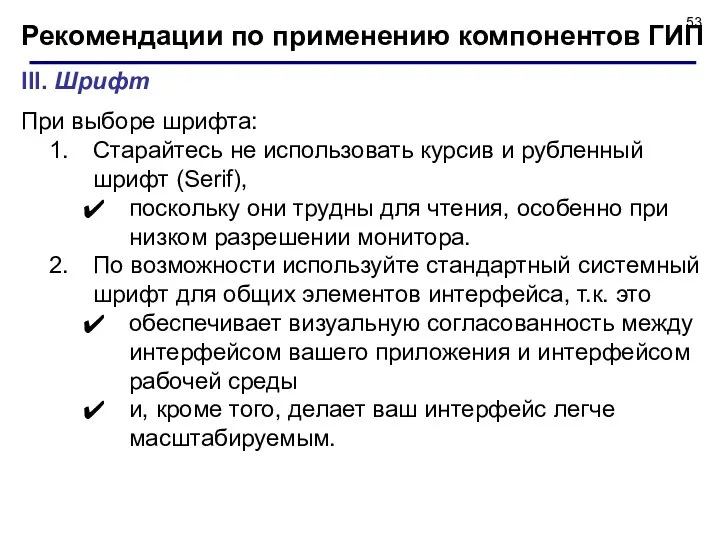 53

Рекомендации по применению компонентов ГИП

III. Шрифт

При выборе шрифта:

1. Старайтесь не использовать курсив и рубленный шрифт (Serif),
✔ поскольку они трудны для чтения, особенно при низком разрешении монитора.

2. По возможности используйте стандартный системный шрифт для общих элементов интерфейса, т.к. это
✔ обеспечивает визуальную согласованность между интерфейсом вашего приложения и интерфейсом рабочей среды
✔ и, кроме того, делает ваш интерфейс легче масштабируемым.